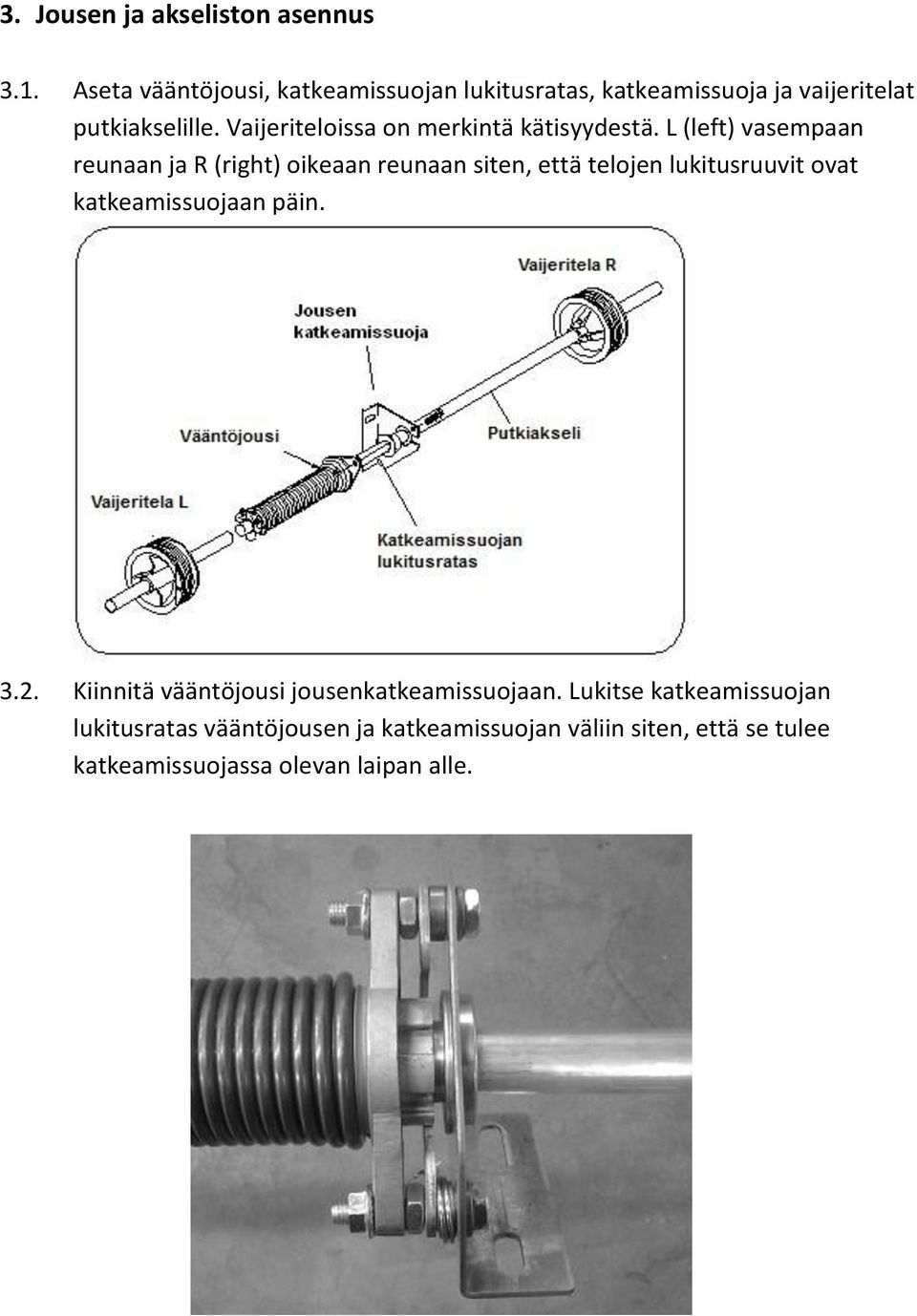 3. Jousen ja akseliston asennus

3.1. Aseta vääntöjousi, katkeamissuojan lukitusratas, katkeamissuoja ja vaijeritelat putkiakselille. Vaijeriteloissa on merkintä kätisyydestä. L (left) vasempaan reunaan ja R (right) oikeaan reunaan siten, että telojen lukitusruuvit ovat katkeamissuojaan päin.

Vaijeritela R

Jousen katkeamissuoja

Vääntöjousi

Putkiakseli

Vaijeritela L

Katkeamissuojan lukitusratas

3.2. Kiinnitä vääntöjousi jousenkatkeamissuojaan. Lukitse katkeamissuojan lukitusratas vääntöjousen ja katkeamissuojan väliin siten, että se tulee katkeamissuojassa olevan laipan alle.